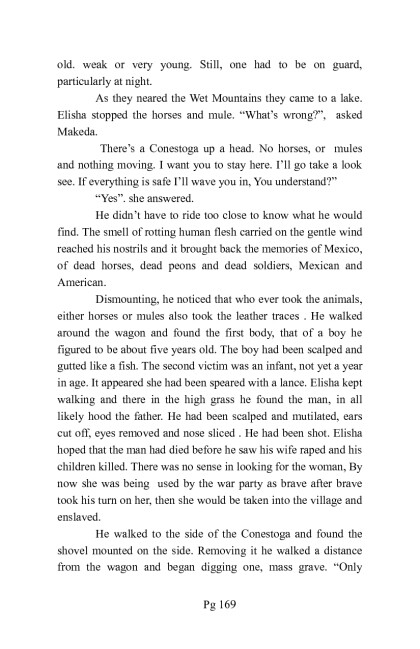 old. weak or very young. Still, one had to be on guard, particularly at night.

As they neared the Wet Mountains they came to a lake. Elisha stopped the horses and mule. "What's wrong?", asked Makeda.

There's a Conestoga up a head. No horses, or mules and nothing moving. I want you to stay here. I'll go take a look see. If everything is safe I'll wave you in, You understand?"

"Yes". she answered.

He didn't have to ride too close to know what he would find. The smell of rotting human flesh carried on the gentle wind reached his nostrils and it brought back the memories of Mexico, of dead horses, dead peons and dead soldiers, Mexican and American.

Dismounting, he noticed that who ever took the animals, either horses or mules also took the leather traces . He walked around the wagon and found the first body, that of a boy he figured to be about five years old. The boy had been scalped and gutted like a fish. The second victim was an infant, not yet a year in age. It appeared she had been speared with a lance. Elisha kept walking and there in the high grass he found the man, in all likely hood the father. He had been scalped and mutilated, ears cut off, eyes removed and nose sliced . He had been shot. Elisha hoped that the man had died before he saw his wife raped and his children killed. There was no sense in looking for the woman, By now she was being used by the war party as brave after brave took his turn on her, then she would be taken into the village and enslaved.

He walked to the side of the Conestoga and found the shovel mounted on the side. Removing it he walked a distance from the wagon and began digging one, mass grave. "Only

Pg 169